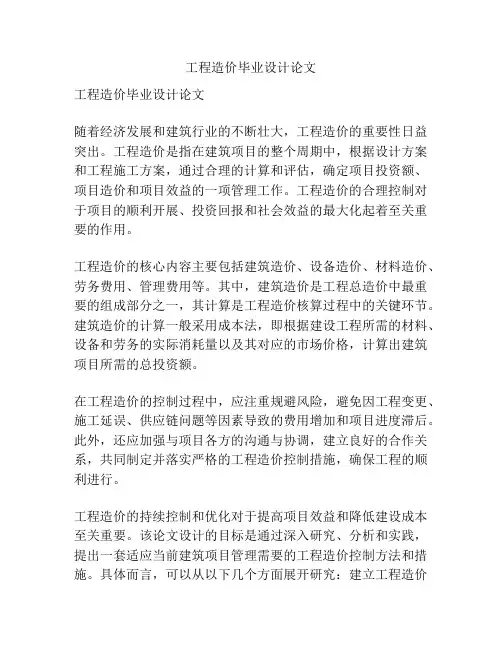 工程造价毕业设计论文

工程造价毕业设计论文

随着经济发展和建筑行业的不断壮大，工程造价的重要性日益突出。工程造价是指在建筑项目的整个周期中，根据设计方案和工程施工方案，通过合理的计算和评估，确定项目投资额、项目造价和项目效益的一项管理工作。工程造价的合理控制对于项目的顺利开展、投资回报和社会效益的最大化起着至关重要的作用。

工程造价的核心内容主要包括建筑造价、设备造价、材料造价、劳务费用、管理费用等。其中，建筑造价是工程总造价中最重要的组成部分之一，其计算是工程造价核算过程中的关键环节。建筑造价的计算一般采用成本法，即根据建设工程所需的材料、设备和劳务的实际消耗量以及其对应的市场价格，计算出建筑项目所需的总投资额。

在工程造价的控制过程中，应注重规避风险，避免因工程变更、施工延误、供应链问题等因素导致的费用增加和项目进度滞后。此外，还应加强与项目各方的沟通与协调，建立良好的合作关系，共同制定并落实严格的工程造价控制措施，确保工程的顺利进行。

工程造价的持续控制和优化对于提高项目效益和降低建设成本至关重要。该论文设计的目标是通过深入研究、分析和实践，提出一套适应当前建筑项目管理需要的工程造价控制方法和措施。具体而言，可以从以下几个方面展开研究：建立工程造价